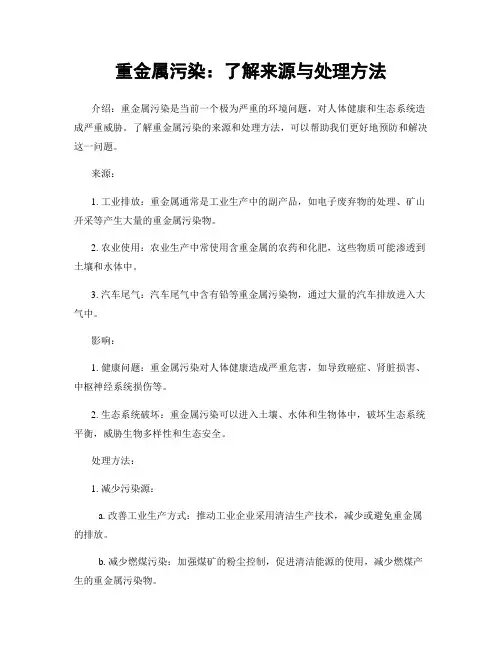 重金属污染：了解来源与处理方法

介绍：重金属污染是当前一个极为严重的环境问题，对人体健康和生态系统造成严重威胁。了解重金属污染的来源和处理方法，可以帮助我们更好地预防和解决这一问题。

来源：

1. 工业排放：重金属通常是工业生产中的副产品，如电子废弃物的处理、矿山开采等产生大量的重金属污染物。

2. 农业使用：农业生产中常使用含重金属的农药和化肥，这些物质可能渗透到土壤和水体中。

3. 汽车尾气：汽车尾气中含有铅等重金属污染物，通过大量的汽车排放进入大气中。

影响：

1. 健康问题：重金属污染对人体健康造成严重危害，如导致癌症、肾脏损害、中枢神经系统损伤等。

2. 生态系统破坏：重金属污染可以进入土壤、水体和生物体中，破坏生态系统平衡，威胁生物多样性和生态安全。

处理方法：

1. 减少污染源：

a. 改善工业生产方式：推动工业企业采用清洁生产技术，减少或避免重金属的排放。

b. 减少燃煤污染：加强煤矿的粉尘控制，促进清洁能源的使用，减少燃煤产生的重金属污染物。